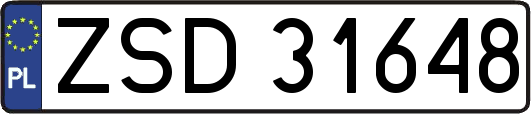 PL
ZSD 31648